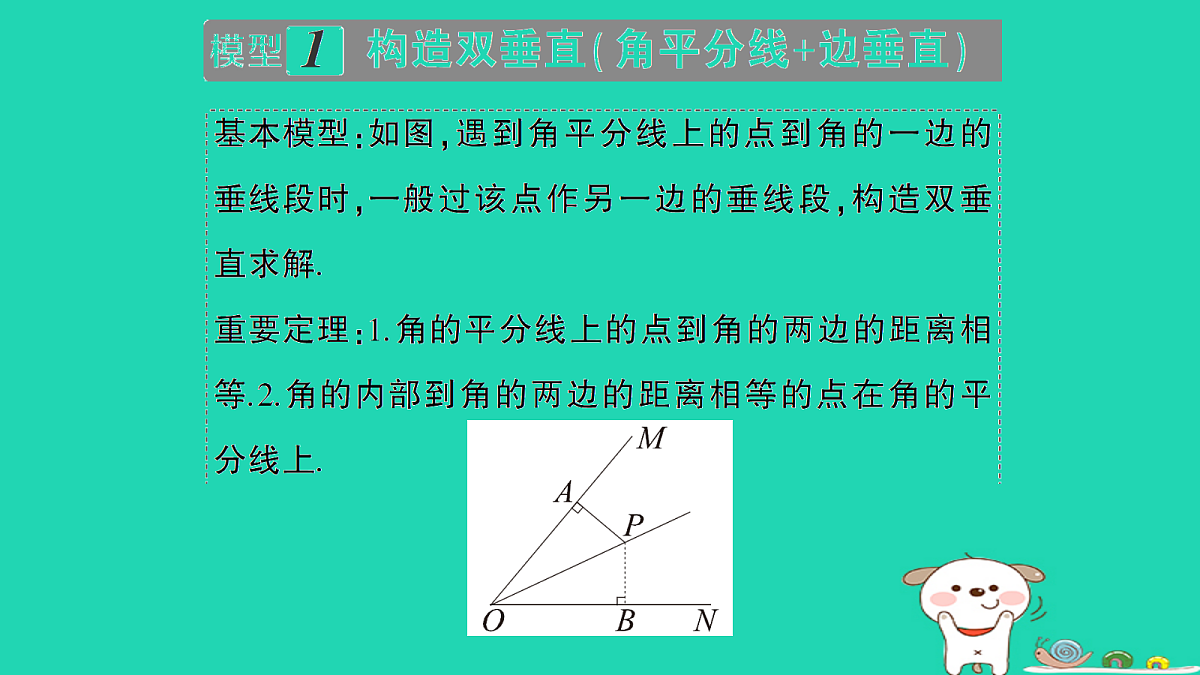 模型 1 构造双垂直(角平分线+边垂直)

基本模型:如图,遇到角平分线上的点到角的一边的垂线段时,一般过该点作另一边的垂线段,构造双垂直求解.

重要定理:1.角的平分线上的点到角的两边的距离相等.2.角的内部到角的两边的距离相等的点在角的平分线上.

M
A
P
O
B
N